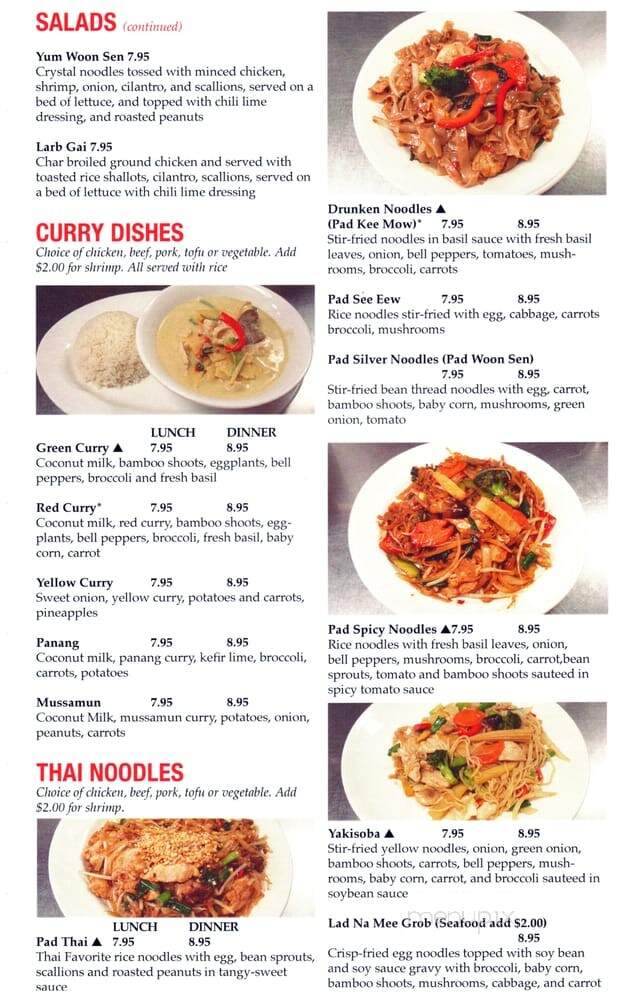 SALADS (continued)

Yum Woon Sen 7.95
Crystal noodles tossed with minced chicken, shrimp, onion, cilantro, and scallions, served on a bed of lettuce, and topped with chili lime dressing, and roasted peanuts

Larb Gai 7.95
Char broiled ground chicken and served with toasted rice shallots, cilantro, scallions, served on a bed of lettuce with chili lime dressing

CURRY DISHES
Choice of chicken, beef, pork, tofu or vegetable. Add $2.00 for shrimp. All served with rice

LUNCH DINNER

Green Curry ▲ 7.95 8.95
Coconut milk, bamboo shoots, eggplants, bell peppers, broccoli and fresh basil

Red Curry* 7.95 8.95
Coconut milk, red curry, bamboo shoots, eggplants, bell peppers, broccoli, fresh basil, baby corn, carrot

Yellow Curry 7.95 8.95
Sweet onion, yellow curry, potatoes and carrots, pineapples

Panang 7.95 8.95
Coconut milk, panang curry, kefir lime, broccoli, carrots, potatoes

Mussamun 7.95 8.95
Coconut Milk, mussamun curry, potatoes, onion, peanuts, carrots

THAI NOODLES
Choice of chicken, beef, pork, tofu or vegetable. Add $2.00 for shrimp.

LUNCH DINNER
Pad Thai ▲ 7.95 8.95
Thai Favorite rice noodles with egg, bean sprouts, scallions and roasted peanuts in tangy-sweet sauce

Drunken Noodles ▲
(Pad Kee Mow)* 7.95 8.95
Stir-fried noodles in basil sauce with fresh basil leaves, onion, bell peppers, tomatoes, mushrooms, broccoli, carrots

Pad See Eew 7.95 8.95
Rice noodles stir-fried with egg, cabbage, carrots broccoli, mushrooms

Pad Silver Noodles (Pad Woon Sen)
7.95 8.95
Stir-fried bean thread noodles with egg, carrot, bamboo shoots, baby corn, mushrooms, green onion, tomato

Pad Spicy Noodles ▲7.95 8.95
Rice noodles with fresh basil leaves, onion, bell peppers, mushrooms, broccoli, carrot,bean sprouts, tomato and bamboo shoots sauteed in spicy tomato sauce

Yakisoba ▲ 7.95 8.95
Stir-fried yellow noodles, onion, green onion, bamboo shoots, carrots, bell peppers, mushrooms, baby corn, carrot, and broccoli sauteed in soybean sauce

Lad Na Mee Grob (Seafood add $2.00)
8.95
Crisp-fried egg noodles topped with soy bean and soy sauce gravy with broccoli, baby corn, bamboo shoots, mushrooms, cabbage, and carrot